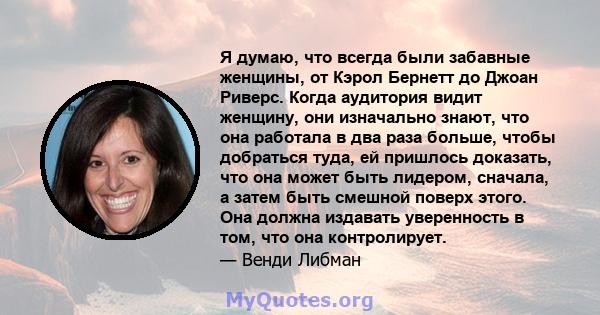 Я думаю, что всегда были забавные женщины, от Кэрол Бернетт до Джоан Риверс. Когда аудитория видит женщину, они изначально знают, что она работала в два раза больше, чтобы добраться туда, ей пришлось доказать, что она может быть лидером, сначала, а затем быть смешной поверх этого. Она должна издавать уверенность в том, что она контролирует.
— Венди Либман

MyQuotes.org